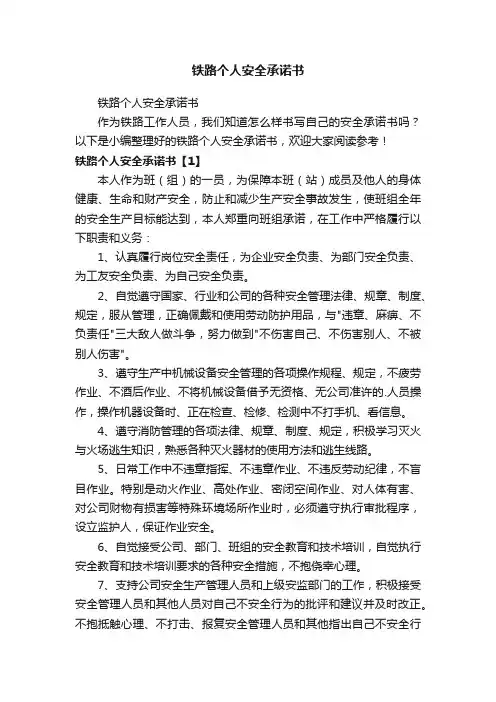 铁路个人安全承诺书

铁路个人安全承诺书

作为铁路工作人员，我们知道怎么样书写自己的安全承诺书吗？以下是小编整理好的铁路个人安全承诺书，欢迎大家阅读参考！

铁路个人安全承诺书【1】

本人作为班（组）的一员，为保障本班（站）成员及他人的身体健康、生命和财产安全，防止和减少生产安全事故发生，使班组全年的安全生产目标能达到，本人郑重向班组承诺，在工作中严格履行以下职责和义务：

1、认真履行岗位安全责任，为企业安全负责、为部门安全负责、为工友安全负责、为自己安全负责。

2、自觉遵守国家、行业和公司的各种安全管理法律、规章、制度、规定，服从管理，正确佩戴和使用劳动防护用品，与"违章、麻痹、不负责任"三大敌人做斗争，努力做到"不伤害自己、不伤害别人、不被别人伤害"。

3、遵守生产中机械设备安全管理的各项操作规程、规定，不疲劳作业、不酒后作业、不将机械设备借予无资格、无公司准许的.人员操作，操作机器设备时、正在检查、检修、检测中不打手机、看信息。

4、遵守消防管理的各项法律、规章、制度、规定，积极学习灭火与火场逃生知识，熟悉各种灭火器材的使用方法和逃生线路。

5、日常工作中不违章指挥、不违章作业、不违反劳动纪律，不盲目作业。特别是动火作业、高处作业、密闭空间作业、对人体有害、对公司财物有损害等特殊环境场所作业时，必须遵守执行审批程序，设立监护人，保证作业安全。

6、自觉接受公司、部门、班组的安全教育和技术培训，自觉执行安全教育和技术培训要求的各种安全措施，不抱侥幸心理。

7、支持公司安全生产管理人员和上级安监部门的工作，积极接受安全管理人员和其他人员对自己不安全行为的批评和建议并及时改正。不抱抵触心理、不打击、报复安全管理人员和其他指出自己不安全行